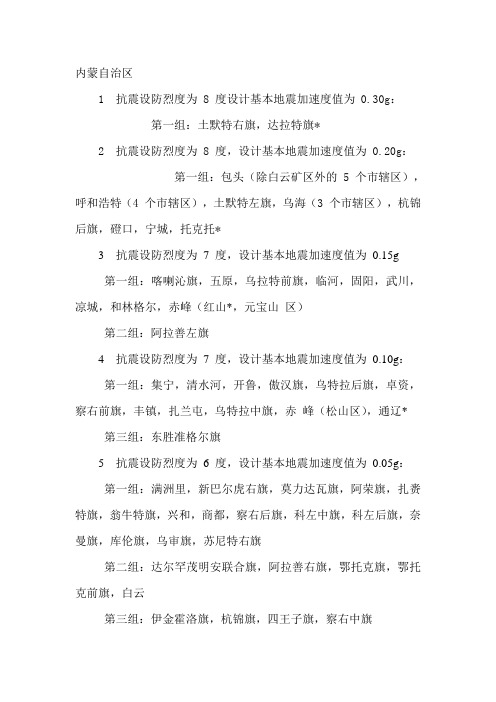 内蒙自治区

1　抗震设防烈度为 8 度设计基本地震加速度值为 0.30g：

第一组：土默特右旗，达拉特旗*

2　抗震设防烈度为 8 度，设计基本地震加速度值为 0.20g：

第一组：包头（除白云矿区外的 5 个市辖区），呼和浩特（4 个市辖区），土默特左旗，乌海（3 个市辖区），杭锦后旗，磴口，宁城，托克托*

3　抗震设防烈度为 7 度，设计基本地震加速度值为 0.15g

第一组：喀喇沁旗，五原，乌拉特前旗，临河，固阳，武川，凉城，和林格尔，赤峰（红山*，元宝山 区）

第二组：阿拉善左旗

4　抗震设防烈度为 7 度，设计基本地震加速度值为 0.10g：

第一组：集宁，清水河，开鲁，傲汉旗，乌特拉后旗，卓资，察右前旗，丰镇，扎兰屯，乌特拉中旗，赤 峰（松山区），通辽*

第三组：东胜准格尔旗

5　抗震设防烈度为 6 度，设计基本地震加速度值为 0.05g：

第一组：满洲里，新巴尔虎右旗，莫力达瓦旗，阿荣旗，扎赉特旗，翁牛特旗，兴和，商都，察右后旗，科左中旗，科左后旗，奈曼旗，库伦旗，乌审旗，苏尼特右旗

第二组：达尔罕茂明安联合旗，阿拉善右旗，鄂托克旗，鄂托克前旗，白云

第三组：伊金霍洛旗，杭锦旗，四王子旗，察右中旗